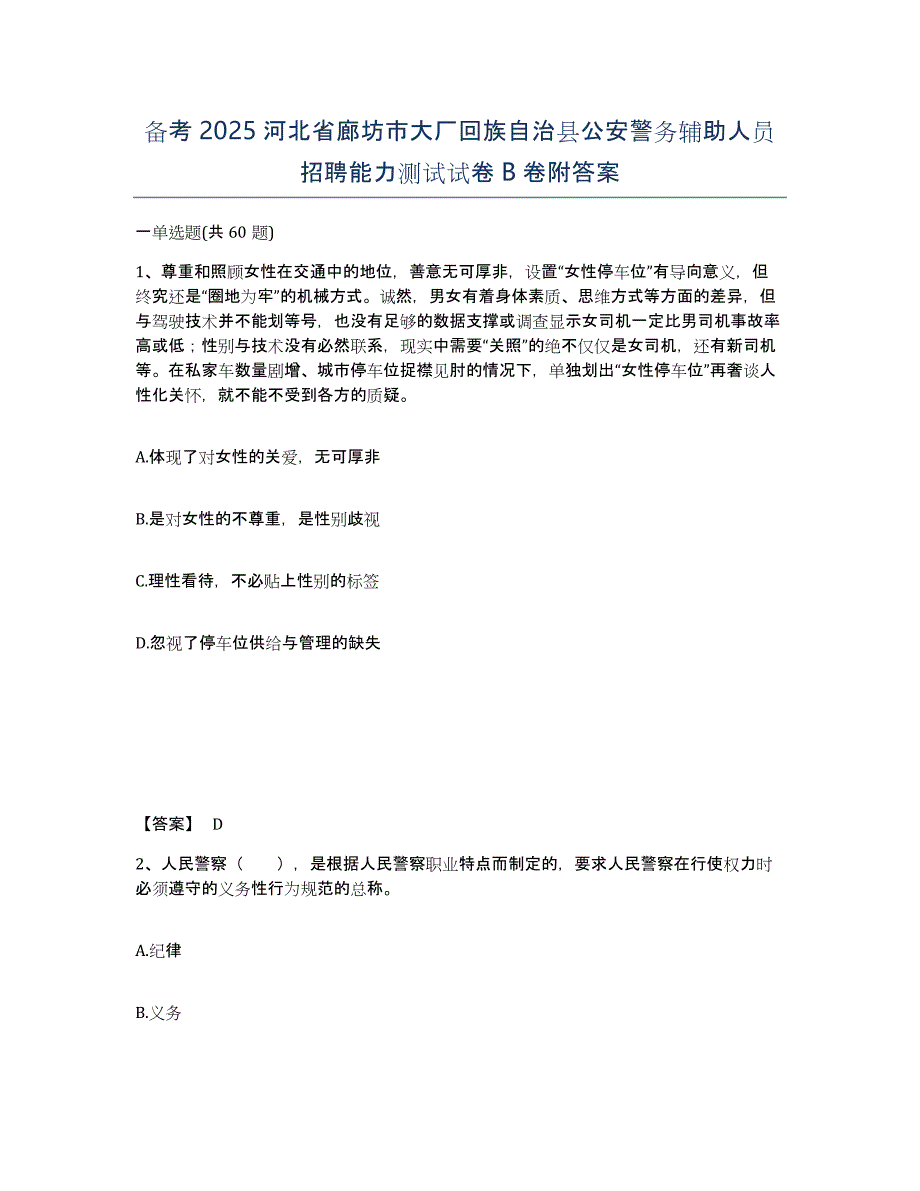 备考 2025 河北省廊坊市大厂回族自治县公安警务辅助人员招聘能力测试试卷 B 卷附答案

一单选题(共 60 题)

1、尊重和照顾女性在交通中的地位，善意无可厚非，设置“女性停车位”有导向意义，但终究还是“圈地为牢”的机械方式。诚然，男女有着身体素质、思维方式等方面的差异，但与驾驶技术并不能划等号，也没有足够的数据支撑或调查显示女司机一定比男司机事故率高或低；性别与技术没有必然联系，现实中需要“关照”的绝不仅仅是女司机，还有新司机等。在私家车数量剧增、城市停车位捉襟见肘的情况下，单独划出“女性停车位”再奢谈人性化关怀，就不能不受到各方的质疑。

A.体现了对女性的关爱，无可厚非

B.是对女性的不尊重，是性别歧视

C.理性看待，不必贴上性别的标签

D.忽视了停车位供给与管理的缺失

【答案】 D

2、人民警察（　　），是根据人民警察职业特点而制定的，要求人民警察在行使权力时必须遵守的义务性行为规范的总称。

A.纪律

B.义务